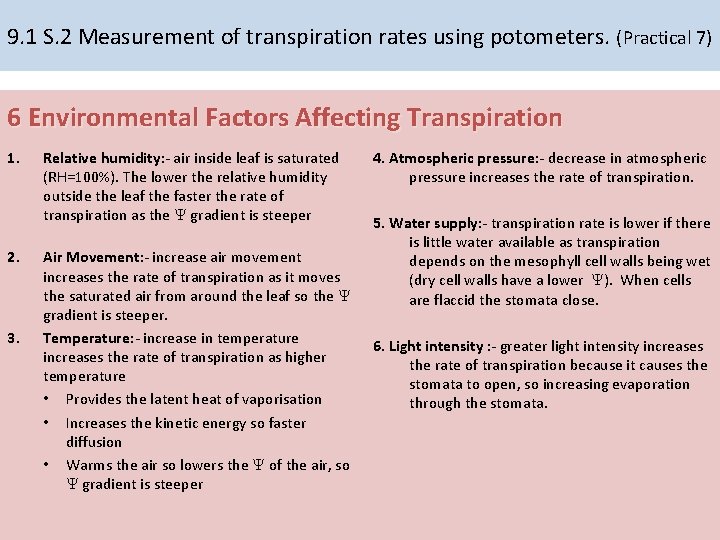 9.1 S.2 Measurement of transpiration rates using potometers. (Practical 7)

6 Environmental Factors Affecting Transpiration

1. Relative humidity:- air inside leaf is saturated (RH=100%). The lower the relative humidity outside the leaf the faster the rate of transpiration as the $\Psi$ gradient is steeper

2. Air Movement:- increase air movement increases the rate of transpiration as it moves the saturated air from around the leaf so the $\Psi$ gradient is steeper.

3. Temperature:- increase in temperature increases the rate of transpiration as higher temperature
• Provides the latent heat of vaporisation
• Increases the kinetic energy so faster diffusion
• Warms the air so lowers the $\Psi$ of the air, so $\Psi$ gradient is steeper

4. Atmospheric pressure:- decrease in atmospheric pressure increases the rate of transpiration.

5. Water supply:- transpiration rate is lower if there is little water available as transpiration depends on the mesophyll cell walls being wet (dry cell walls have a lower $\Psi$). When cells are flaccid the stomata close.

6. Light intensity :- greater light intensity increases the rate of transpiration because it causes the stomata to open, so increasing evaporation through the stomata.